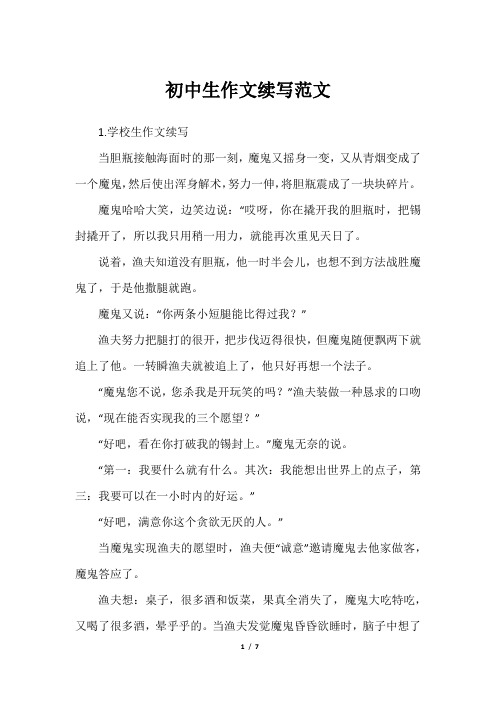 初中生作文续写范文

1.学校生作文续写

当胆瓶接触海面时的那一刻，魔鬼又摇身一变，又从青烟变成了一个魔鬼，然后使出浑身解术，努力一伸，将胆瓶震成了一块块碎片。

魔鬼哈哈大笑，边笑边说：“哎呀，你在撬开我的胆瓶时，把锡封撬开了，所以我只用稍一用力，就能再次重见天日了。

说着，渔夫知道没有胆瓶，他一时半会儿，也想不到方法战胜魔鬼了，于是他撒腿就跑。

魔鬼又说：“你两条小短腿能比得过我？”

渔夫努力把腿打的很开，把步伐迈得很快，但魔鬼随便飘两下就追上了他。一转瞬渔夫就被追上了，他只好再想一个法子。

“魔鬼您不说，您杀我是开玩笑的吗？”渔夫装做一种恳求的口吻说，“现在能否实现我的三个愿望？”

“好吧，看在你打破我的锡封上。”魔鬼无奈的说。

“第一：我要什么就有什么。其次：我能想出世界上的点子，第三：我要可以在一小时内的好运。”

“好吧，满意你这个贪欲无厌的人。”

当魔鬼实现渔夫的愿望时，渔夫便“诚意”邀请魔鬼去他家做客，魔鬼答应了。

渔夫想：桌子，很多酒和饭菜，果真全消失了，魔鬼大吃特吃，又喝了很多酒，晕乎乎的。当渔夫发觉魔鬼昏昏欲睡时，脑子中想了

1 / 7